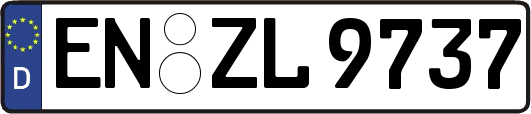 D
EN ZL 9737